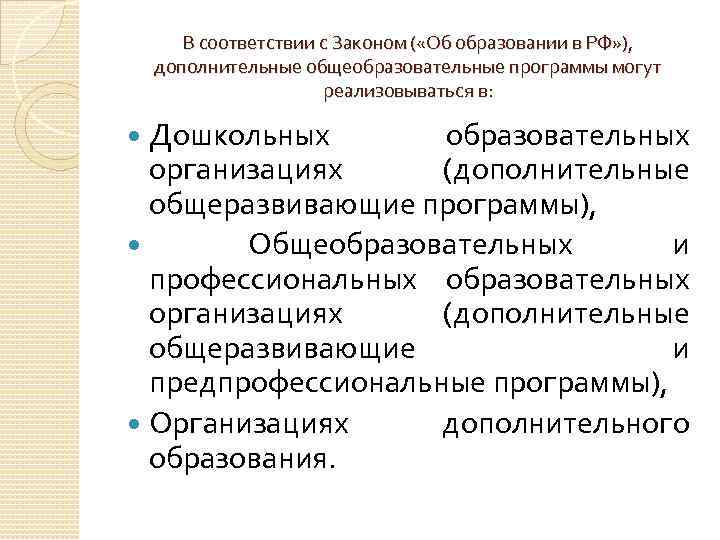 В соответствии с Законом («Об образовании в РФ»), дополнительные общеобразовательные программы могут реализовываться в:

• Дошкольных образовательных организациях (дополнительные общеразвивающие программы),
• Общеобразовательных и профессиональных образовательных организациях (дополнительные общеразвивающие и предпрофессиональные программы),
• Организациях дополнительного образования.